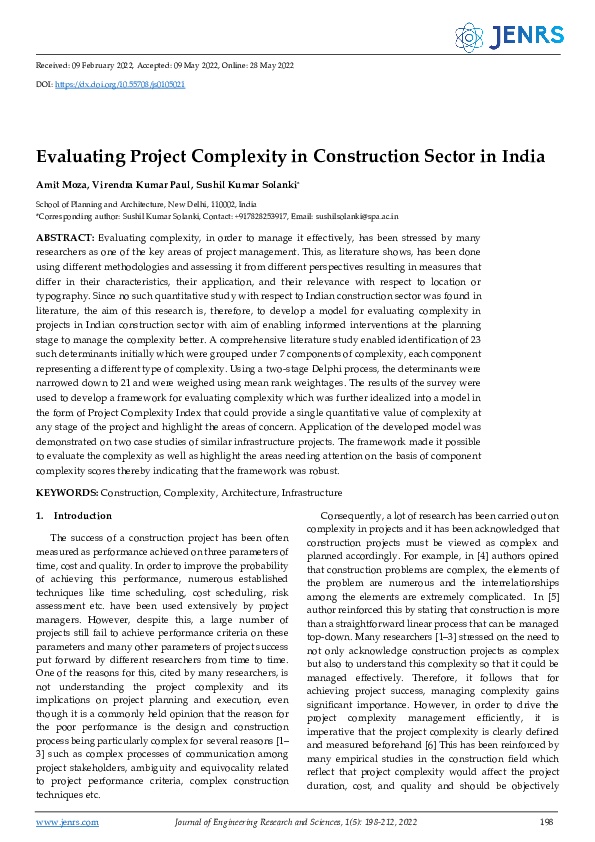 JENRS

Received: 09 February 2022, Accepted: 09 May 2022, Online: 28 May 2022

DOI: https://dx.doi.org/10.55708/js0105021

Evaluating Project Complexity in Construction Sector in India

Amit Moza, Virendra Kumar Paul, Sushil Kumar Solanki*

School of Planning and Architecture, New Delhi, 110002, India
*Corresponding author: Sushil Kumar Solanki, Contact: +917828253917, Email: sushilsolanki@spa.ac.in

ABSTRACT: Evaluating complexity, in order to manage it effectively, has been stressed by many researchers as one of the key areas of project management. This, as literature shows, has been done using different methodologies and assessing it from different perspectives resulting in measures that differ in their characteristics, their application, and their relevance with respect to location or typography. Since no such quantitative study with respect to Indian construction sector was found in literature, the aim of this research is, therefore, to develop a model for evaluating complexity in projects in Indian construction sector with aim of enabling informed interventions at the planning stage to manage the complexity better. A comprehensive literature study enabled identification of 23 such determinants initially which were grouped under 7 components of complexity, each component representing a different type of complexity. Using a two-stage Delphi process, the determinants were narrowed down to 21 and were weighed using mean rank weightages. The results of the survey were used to develop a framework for evaluating complexity which was further idealized into a model in the form of Project Complexity Index that could provide a single quantitative value of complexity at any stage of the project and highlight the areas of concern. Application of the developed model was demonstrated on two case studies of similar infrastructure projects. The framework made it possible to evaluate the complexity as well as highlight the areas needing attention on the basis of component complexity scores thereby indicating that the framework was robust.

KEYWORDS: Construction, Complexity, Architecture, Infrastructure

1. Introduction

The success of a construction project has been often measured as performance achieved on three parameters of time, cost and quality. In order to improve the probability of achieving this performance, numerous established techniques like time scheduling, cost scheduling, risk assessment etc. have been used extensively by project managers. However, despite this, a large number of projects still fail to achieve performance criteria on these parameters and many other parameters of project success put forward by different researchers from time to time. One of the reasons for this, cited by many researchers, is not understanding the project complexity and its implications on project planning and execution, even though it is a commonly held opinion that the reason for the poor performance is the design and construction process being particularly complex for several reasons [1–3] such as complex processes of communication among project stakeholders, ambiguity and equivocality related to project performance criteria, complex construction techniques etc.

Consequently, a lot of research has been carried out on complexity in projects and it has been acknowledged that construction projects must be viewed as complex and planned accordingly. For example, in [4] authors opined that construction problems are complex, the elements of the problem are numerous and the interrelationships among the elements are extremely complicated. In [5] author reinforced this by stating that construction is more than a straightforward linear process that can be managed top-down. Many researchers [1–3] stressed on the need to not only acknowledge construction projects as complex but also to understand this complexity so that it could be managed effectively. Therefore, it follows that for achieving project success, managing complexity gains significant importance. However, in order to drive the project complexity management efficiently, it is imperative that the project complexity is clearly defined and measured beforehand [6] This has been reinforced by many empirical studies in the construction field which reflect that project complexity would affect the project duration, cost, and quality and should be objectively

www.jenrs.com     Journal of Engineering Research and Sciences, 1(5): 198-212, 2022     198